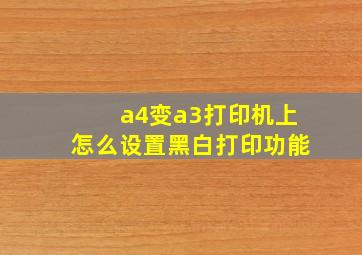 a4变a3打印机上
怎么设置黑白打印功能